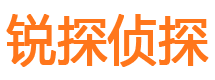 锐探侦探